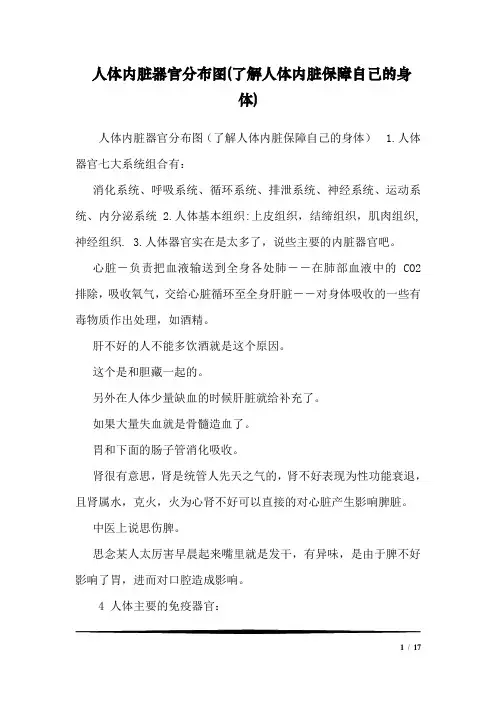 人体内脏器官分布图(了解人体内脏保障自己的身体)

人体内脏器官分布图（了解人体内脏保障自己的身体） 1.人体器官七大系统组合有：

消化系统、呼吸系统、循环系统、排泄系统、神经系统、运动系统、内分泌系统 2.人体基本组织:上皮组织，结缔组织，肌肉组织,神经组织. 3.人体器官实在是太多了，说些主要的内脏器官吧。

心脏－负责把血液输送到全身各处肺－－在肺部血液中的 CO2 排除，吸收氧气，交给心脏循环至全身肝脏－－对身体吸收的一些有毒物质作出处理，如酒精。

肝不好的人不能多饮酒就是这个原因。

这个是和胆藏一起的。

另外在人体少量缺血的时候肝脏就给补充了。

如果大量失血就是骨髓造血了。

胃和下面的肠子管消化吸收。

肾很有意思，肾是统管人先天之气的，肾不好表现为性功能衰退，且肾属水，克火，火为心肾不好可以直接的对心脏产生影响脾脏。

中医上说思伤脾。

思念某人太厉害早晨起来嘴里就是发干，有异味，是由于脾不好影响了胃，进而对口腔造成影响。

4 人体主要的免疫器官：

1 / 17